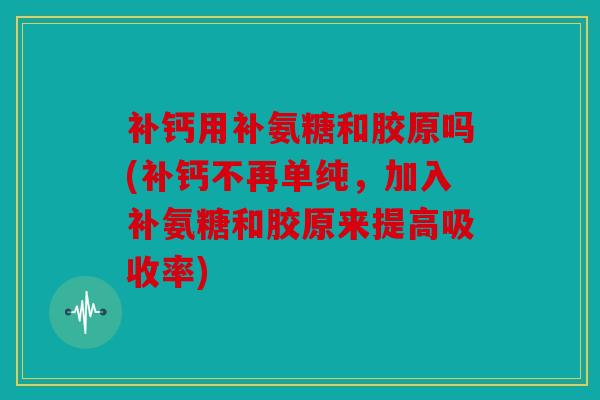 补钙用补氨糖和胶原吗(补钙不再单纯，加入补氨糖和胶原来提高吸收率)